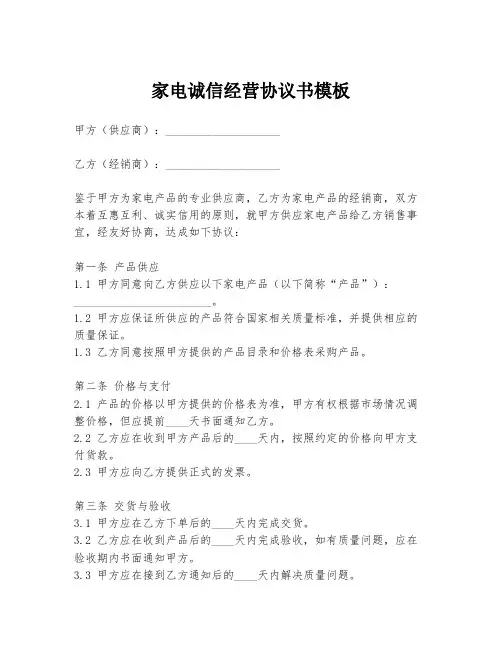 家电诚信经营协议书模板

甲方（供应商）：____________________

乙方（经销商）：____________________

鉴于甲方为家电产品的专业供应商，乙方为家电产品的经销商，双方本着互惠互利、诚实信用的原则，就甲方供应家电产品给乙方销售事宜，经友好协商，达成如下协议：

第一条 产品供应
1.1 甲方同意向乙方供应以下家电产品（以下简称“产品”）：________________________。
1.2 甲方应保证所供应的产品符合国家相关质量标准，并提供相应的质量保证。
1.3 乙方同意按照甲方提供的产品目录和价格表采购产品。

第二条 价格与支付
2.1 产品的价格以甲方提供的价格表为准，甲方有权根据市场情况调整价格，但应提前____天书面通知乙方。
2.2 乙方应在收到甲方产品后的____天内，按照约定的价格向甲方支付货款。
2.3 甲方应向乙方提供正式的发票。

第三条 交货与验收
3.1 甲方应在乙方下单后的____天内完成交货。
3.2 乙方应在收到产品后的____天内完成验收，如有质量问题，应在验收期内书面通知甲方。
3.3 甲方应在接到乙方通知后的____天内解决质量问题。